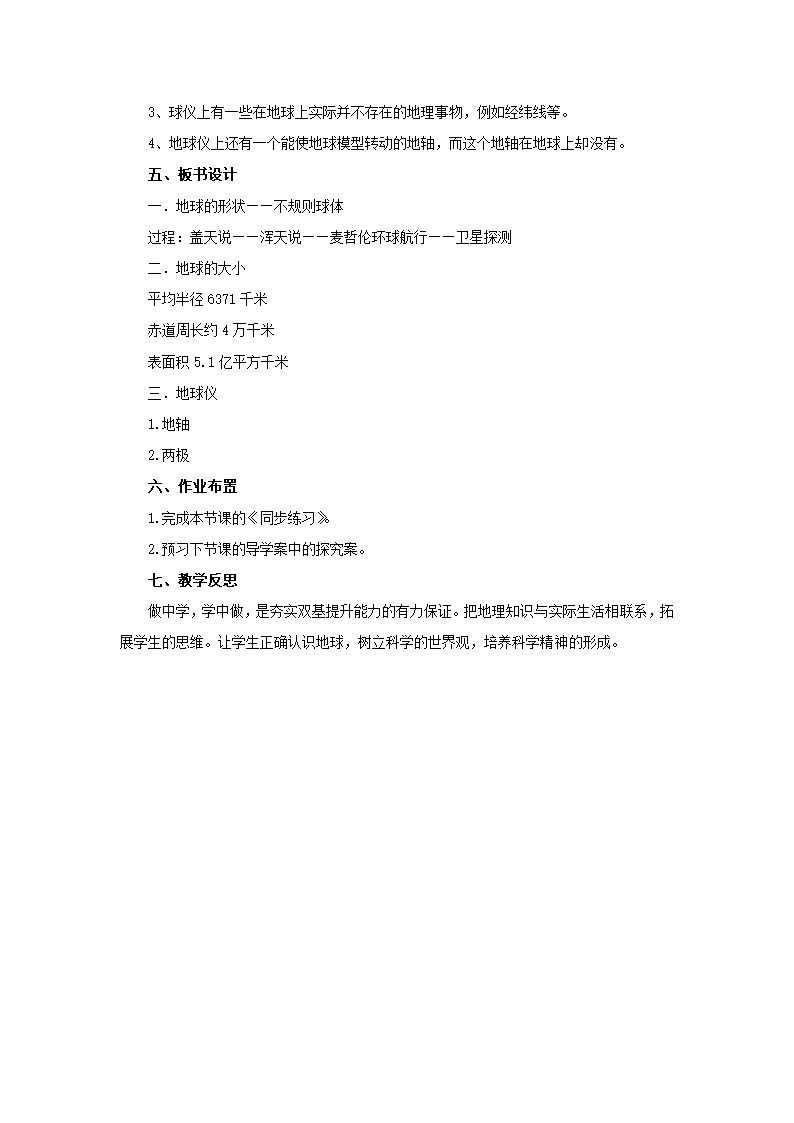 3、球仪上有一些在地球上实际并不存在的地理事物，例如经纬线等。

4、地球仪上还有一个能使地球模型转动的地轴，而这个地轴在地球上却没有。

五、板书设计

一．地球的形状——不规则球体

过程：盖天说——浑天说——麦哲伦环球航行——卫星探测

二．地球的大小

平均半径 6371 千米

赤道周长约 4 万千米

表面积 5.1 亿平方千米

三．地球仪

1.地轴

2.两极

六、作业布置

1.完成本节课的《同步练习》

2.预习下节课的导学案中的探究案。

七、教学反思

做中学，学中做，是夯实双基提升能力的有力保证。把地理知识与实际生活相联系，拓展学生的思维。让学生正确认识地球，树立科学的世界观，培养科学精神的形成。